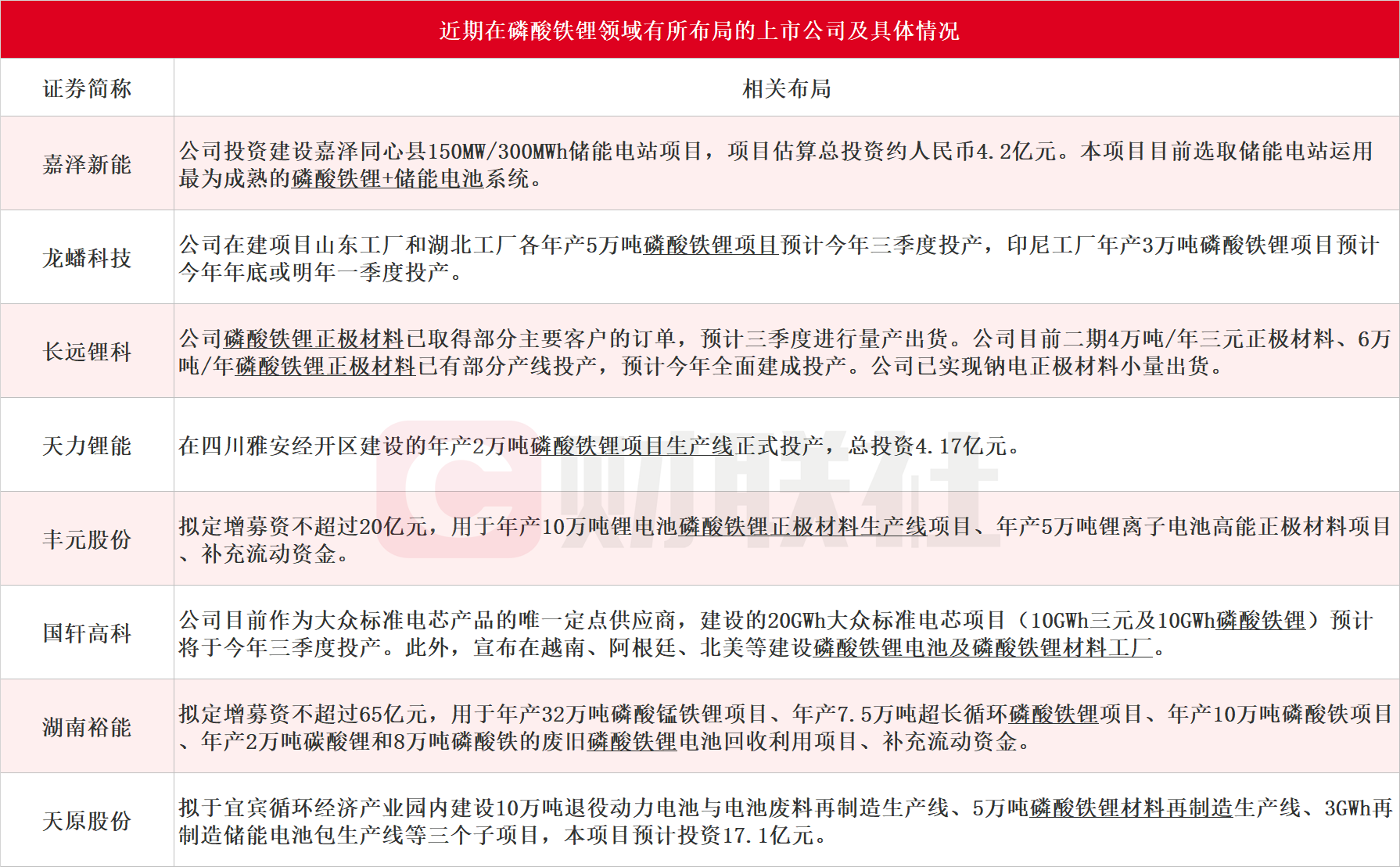 近期在磷酸铁锂领域有所布局的上市公司及具体情况

| 证券简称 | 相关布局 |
|---|---|
| 嘉泽新能 | 公司投资建设嘉泽同心县150MW/300MWh储能电站项目，项目估算总投资约人民币4.2亿元。本项目目前选取储能电站运用最为成熟的磷酸铁锂+储能电池系统。 |
| 龙蟠科技 | 公司在建项目山东工厂和湖北工厂各年产5万吨磷酸铁锂项目预计今年三季度投产，印尼工厂年产3万吨磷酸铁锂项目预计今年年底或明年一季度投产。 |
| 长远锂科 | 公司磷酸铁锂正极材料已取得部分主要客户的订单，预计三季度进行量产出货。公司目前二期4万吨/年三元正极材料、6万吨/年磷酸铁锂正极材料已有部分产线投产，预计今年全面建成投产。公司已实现钠电正极材料小量出货。 |
| 天力锂能 | 在四川雅安经开区建设的年产2万吨磷酸铁锂项目生产线正式投产，总投资4.17亿元。 |
| 丰元股份 | 拟定增募资不超过20亿元，用于年产10万吨锂电池磷酸铁锂正极材料生产线项目、年产5万吨锂离子电池高能正极材料项目、补充流动资金。 |
| 国轩高科 | 公司目前作为大众标准电芯产品的唯一定点供应商，建设的20GWh大众标准电芯项目（10GWh三元及10GWh磷酸铁锂）预计将于今年三季度投产。此外，宣布在越南、阿根廷、北美等建设磷酸铁锂电池及磷酸铁锂材料工厂。 |
| 湖南裕能 | 拟定增募资不超过65亿元，用于年产32万吨磷酸锰铁锂项目、年产7.5万吨超长循环磷酸铁锂项目、年产10万吨磷酸铁项目、年产2万吨碳酸锂和8万吨磷酸铁的废旧磷酸铁锂电池回收利用项目、补充流动资金。 |
| 天原股份 | 拟于宜宾循环经济产业园内建设10万吨退役动力电池与电池废料再制造生产线、5万吨磷酸铁锂材料再制造生产线、3GWh再制造储能电池包生产线等三个子项目，本项目预计投资17.1亿元。 |

财联社